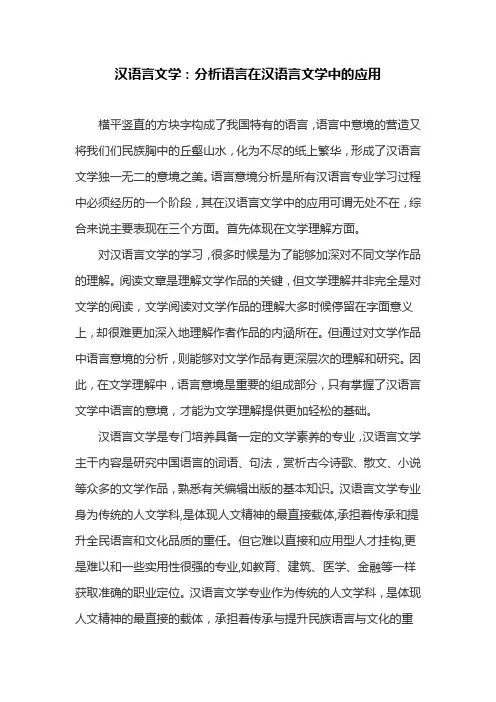 汉语言文学：分析语言在汉语言文学中的应用

横平竖直的方块字构成了我国特有的语言，语言中意境的营造又将我们民族胸中的丘壑山水，化为不尽的纸上繁华，形成了汉语言文学独一无二的意境之美。语言意境分析是所有汉语言专业学习过程中必须经历的一个阶段，其在汉语言文学中的应用可谓无处不在，综合来说主要表现在三个方面。首先体现在文学理解方面。

对汉语言文学的学习，很多时候是为了能够加深对不同文学作品的理解。阅读文章是理解文学作品的关键，但文学理解并非完全是对文学的阅读，文学阅读对文学作品的理解大多时候停留在字面意义上，却很难更加深入地理解作者作品的内涵所在。但通过对文学作品中语言意境的分析，则能够对文学作品有更深层次的理解和研究。因此，在文学理解中，语言意境是重要的组成部分，只有掌握了汉语言文学中语言的意境，才能为文学理解提供更加轻松的基础。

汉语言文学是专门培养具备一定的文学素养的专业，汉语言文学主干内容是研究中国语言的词语、句法，赏析古今诗歌、散文、小说等众多的文学作品，熟悉有关编辑出版的基本知识。汉语言文学专业身为传统的人文学科,是体现人文精神的最直接载体,承担着传承和提升全民语言和文化品质的重任。但它难以直接和应用型人才挂钩,更是难以和一些实用性很强的专业,如教育、建筑、医学、金融等一样获取准确的职业定位。汉语言文学专业作为传统的人文学科，是体现人文精神的最直接的载体，承担着传承与提升民族语言与文化的重